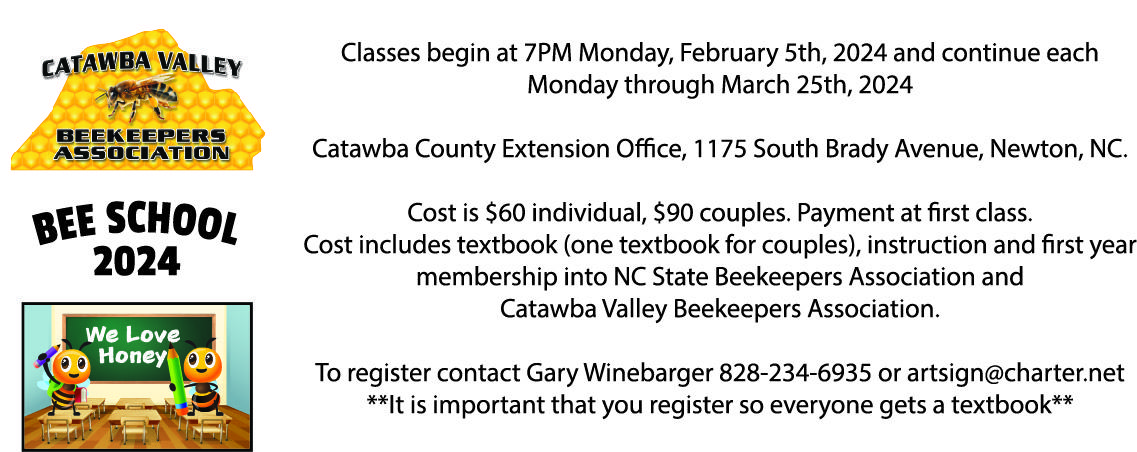 CATAWBA VALLEY
BEEKEEPERS
ASSOCIATION

BEE SCHOOL
2024

We Love
Honey

Classes begin at 7PM Monday, February 5th, 2024 and continue each Monday through March 25th, 2024

Catawba County Extension Office, 1175 South Brady Avenue, Newton, NC.

Cost is $60 individual, $90 couples. Payment at first class.
Cost includes textbook (one textbook for couples), instruction and first year membership into NC State Beekeepers Association and Catawba Valley Beekeepers Association.

To register contact Gary Winebarger 828-234-6935 or artsign@charter.net
**It is important that you register so everyone gets a textbook**